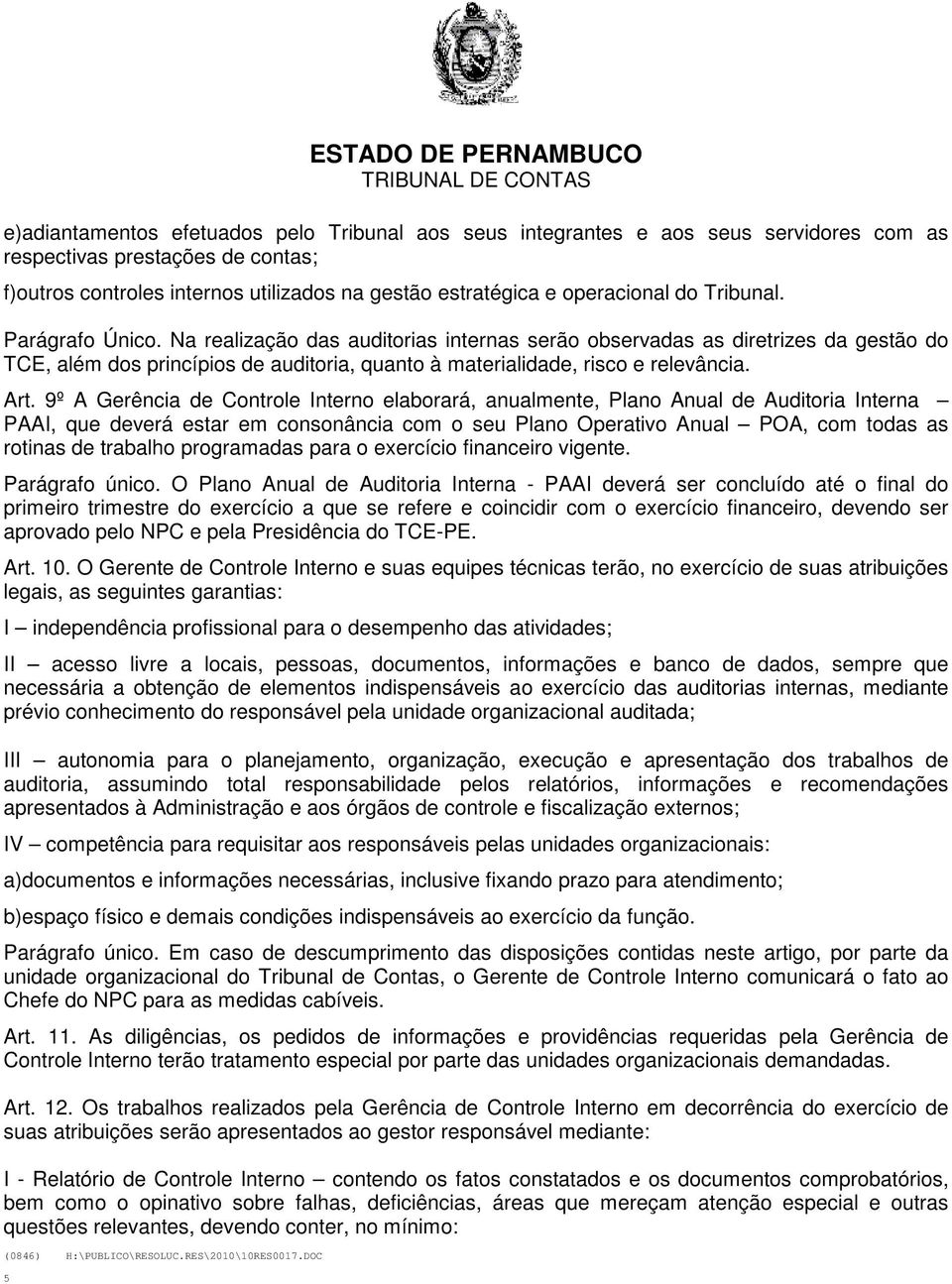 ESTADO DE PERNAMBUCO
TRIBUNAL DE CONTAS

e)adiantamentos efetuados pelo Tribunal aos seus integrantes e aos seus servidores com as respectivas prestações de contas;

f)outros controles internos utilizados na gestão estratégica e operacional do Tribunal.

Parágrafo Único. Na realização das auditorias internas serão observadas as diretrizes da gestão do TCE, além dos princípios de auditoria, quanto à materialidade, risco e relevância.

Art. 9º A Gerência de Controle Interno elaborará, anualmente, Plano Anual de Auditoria Interna – PAAI, que deverá estar em consonância com o seu Plano Operativo Anual – POA, com todas as rotinas de trabalho programadas para o exercício financeiro vigente.

Parágrafo único. O Plano Anual de Auditoria Interna - PAAI deverá ser concluído até o final do primeiro trimestre do exercício a que se refere e coincidir com o exercício financeiro, devendo ser aprovado pelo NPC e pela Presidência do TCE-PE.

Art. 10. O Gerente de Controle Interno e suas equipes técnicas terão, no exercício de suas atribuições legais, as seguintes garantias:

I – independência profissional para o desempenho das atividades;

II – acesso livre a locais, pessoas, documentos, informações e banco de dados, sempre que necessária a obtenção de elementos indispensáveis ao exercício das auditorias internas, mediante prévio conhecimento do responsável pela unidade organizacional auditada;

III – autonomia para o planejamento, organização, execução e apresentação dos trabalhos de auditoria, assumindo total responsabilidade pelos relatórios, informações e recomendações apresentados à Administração e aos órgãos de controle e fiscalização externos;

IV – competência para requisitar aos responsáveis pelas unidades organizacionais:

a)documentos e informações necessárias, inclusive fixando prazo para atendimento;

b)espaço físico e demais condições indispensáveis ao exercício da função.

Parágrafo único. Em caso de descumprimento das disposições contidas neste artigo, por parte da unidade organizacional do Tribunal de Contas, o Gerente de Controle Interno comunicará o fato ao Chefe do NPC para as medidas cabíveis.

Art. 11. As diligências, os pedidos de informações e providências requeridas pela Gerência de Controle Interno terão tratamento especial por parte das unidades organizacionais demandadas.

Art. 12. Os trabalhos realizados pela Gerência de Controle Interno em decorrência do exercício de suas atribuições serão apresentados ao gestor responsável mediante:

I - Relatório de Controle Interno – contendo os fatos constatados e os documentos comprobatórios, bem como o opinativo sobre falhas, deficiências, áreas que mereçam atenção especial e outras questões relevantes, devendo conter, no mínimo:

(0846) H:\PUBLICO\RESOLUC.RES\2010\10RES0017.DOC
5